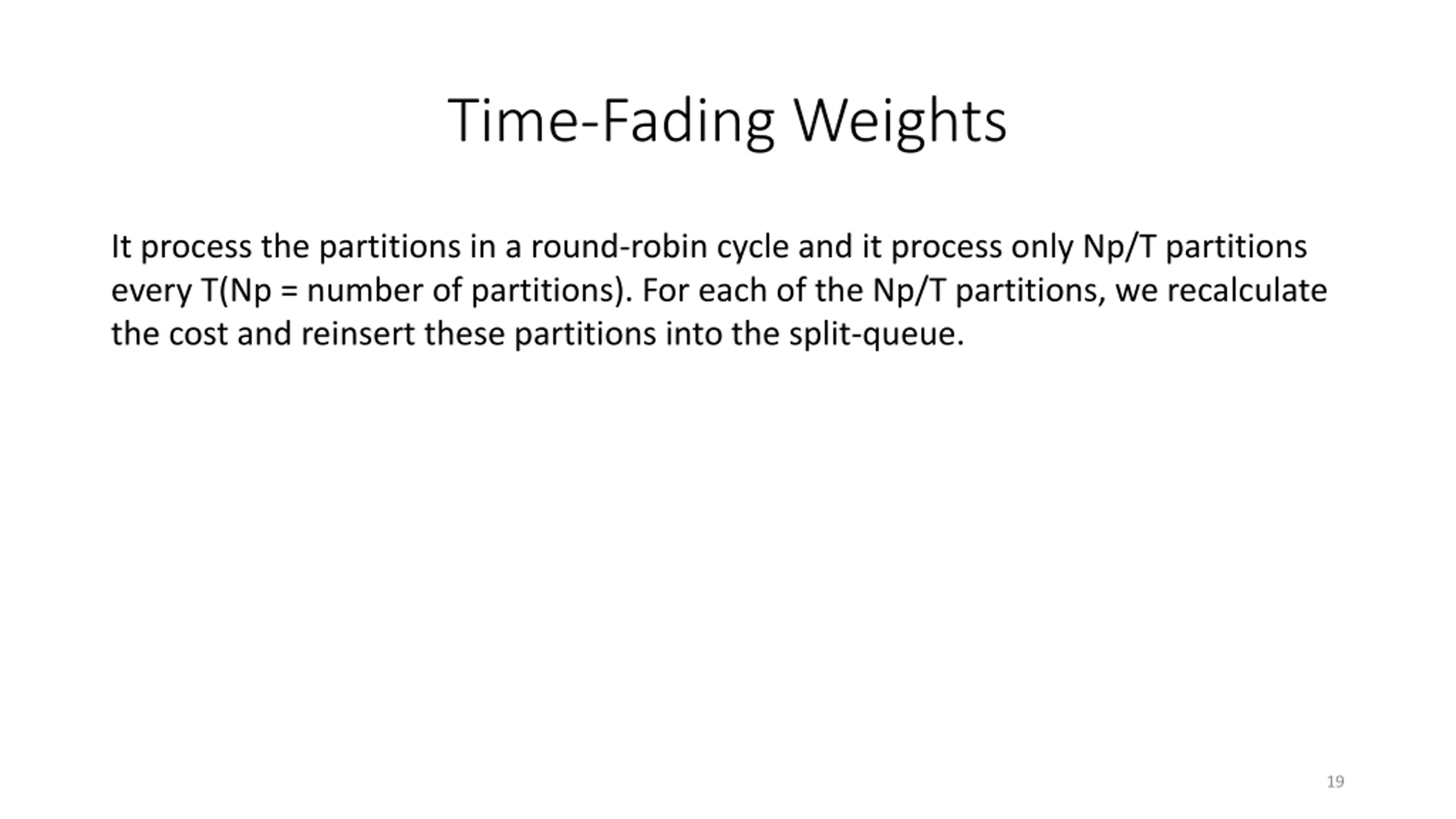 Time-Fading Weights

It process the partitions in a round-robin cycle and it process only Np/T partitions every T(Np = number of partitions). For each of the Np/T partitions, we recalculate the cost and reinsert these partitions into the split-queue.

19